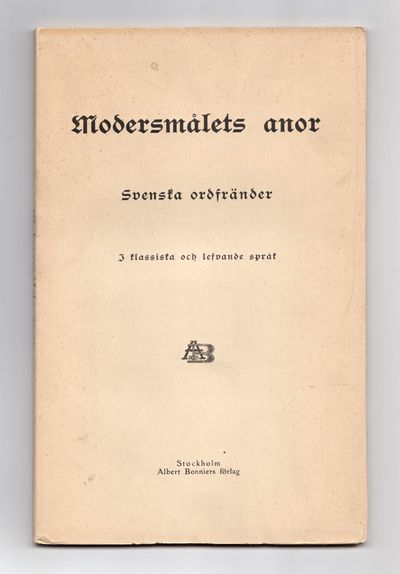 Modersmålets anor

Svenska ordfränder

I klassiska och lefvande språk

AB

Stockholm
Albert Bonniers förlag